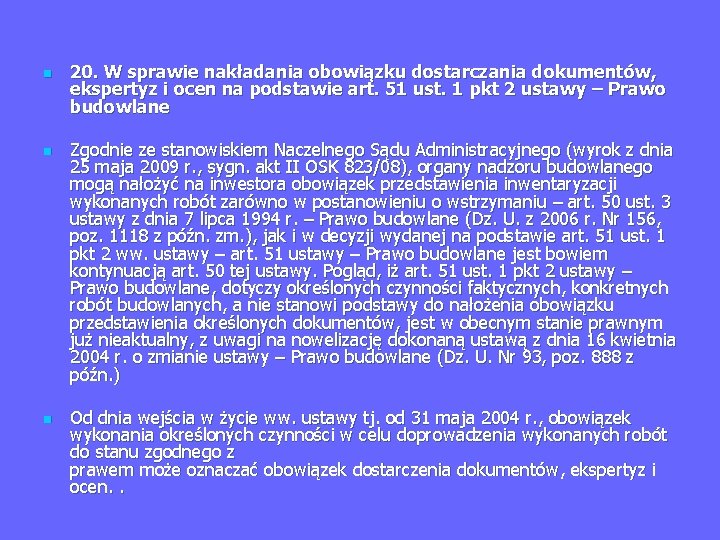 20. W sprawie nakładania obowiązku dostarczania dokumentów, ekspertyz i ocen na podstawie art. 51 ust. 1 pkt 2 ustawy – Prawo budowlane

Zgodnie ze stanowiskiem Naczelnego Sądu Administracyjnego (wyrok z dnia 25 maja 2009 r., sygn. akt II OSK 823/08), organy nadzoru budowlanego mogą nałożyć na inwestora obowiązek przedstawienia inwentaryzacji wykonanych robót zarówno w postanowieniu o wstrzymaniu – art. 50 ust. 3 ustawy z dnia 7 lipca 1994 r. – Prawo budowlane (Dz. U. z 2006 r. Nr 156, poz. 1118 z późn. zm.), jak i w decyzji wydanej na podstawie art. 51 ust. 1 pkt 2 ww. ustawy – art. 51 ustawy – Prawo budowlane jest bowiem kontynuacją art. 50 tej ustawy. Pogląd, iż art. 51 ust. 1 pkt 2 ustawy – Prawo budowlane, dotyczy określonych czynności faktycznych, konkretnych robót budowlanych, a nie stanowi podstawy do nałożenia obowiązku przedstawienia określonych dokumentów, jest w obecnym stanie prawnym już nieaktualny, z uwagi na nowelizację dokonaną ustawą z dnia 16 kwietnia 2004 r. o zmianie ustawy – Prawo budowlane (Dz. U. Nr 93, poz. 888 z późn.)

Od dnia wejścia w życie ww. ustawy tj. od 31 maja 2004 r., obowiązek wykonania określonych czynności w celu doprowadzenia wykonanych robót do stanu zgodnego z
prawem może oznaczać obowiązek dostarczenia dokumentów, ekspertyz i ocen. .